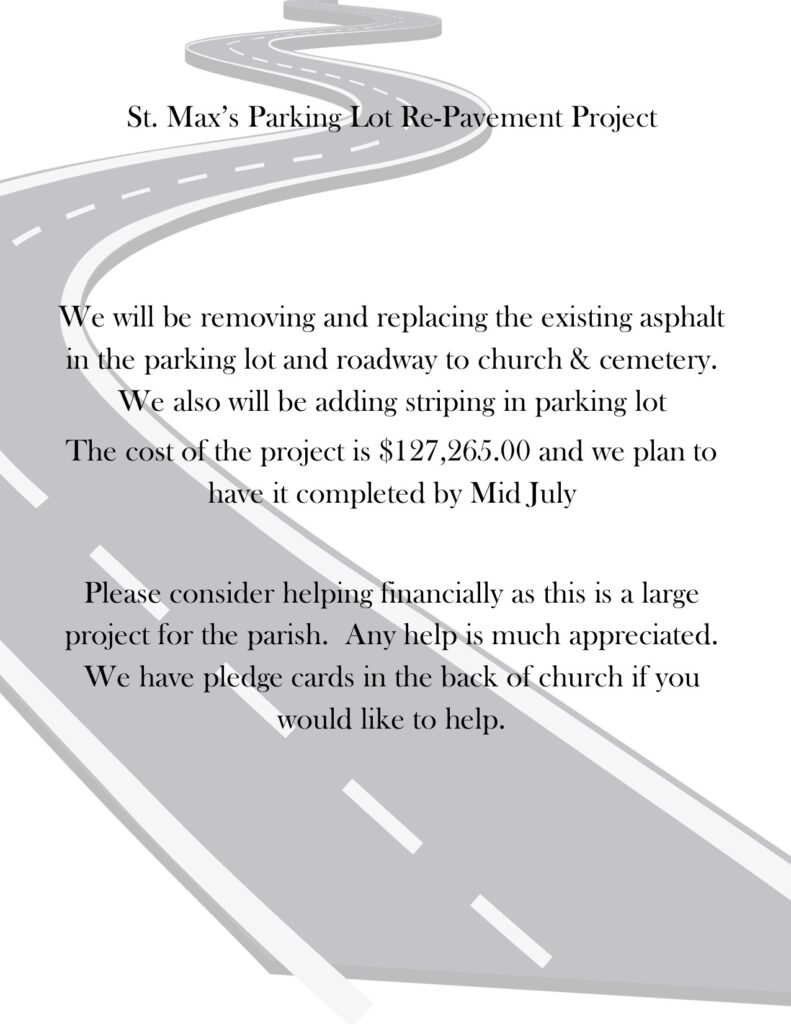 St. Max's Parking Lot Re-Pavement Project

We will be removing and replacing the existing asphalt in the parking lot and roadway to church & cemetery. We also will be adding striping in parking lot

The cost of the project is $127,265.00 and we plan to have it completed by Mid July

Please consider helping financially as this is a large project for the parish. Any help is much appreciated. We have pledge cards in the back of church if you would like to help.